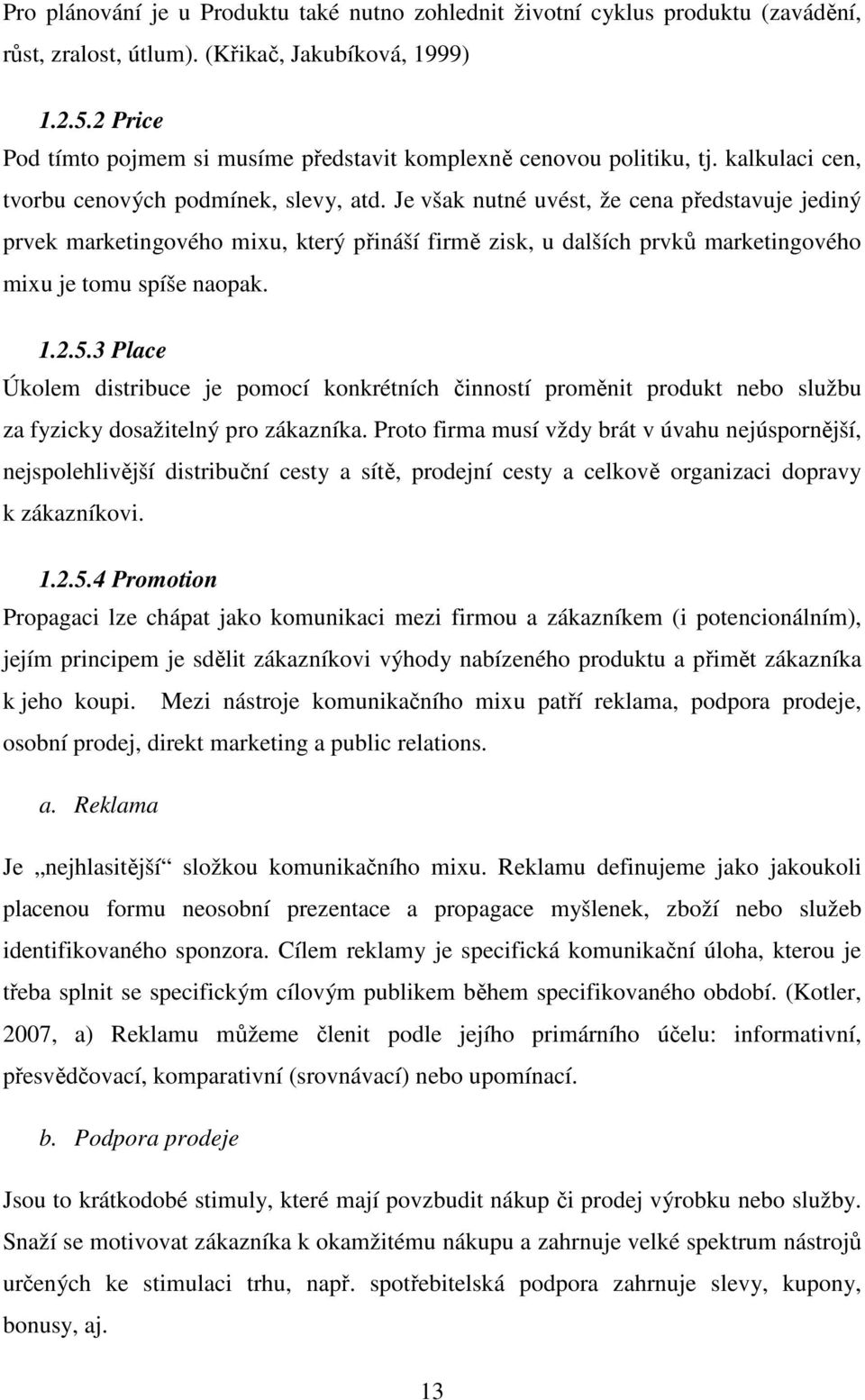 Pro plánování je u Produktu také nutno zohlednit životní cyklus produktu (zavádění, růst, zralost, útlum). (Křikač, Jakubíková, 1999)

1.2.5.2 Price
Pod tímto pojmem si musíme představit komplexně cenovou politiku, tj. kalkulaci cen, tvorbu cenových podmínek, slevy, atd. Je však nutné uvést, že cena představuje jediný prvek marketingového mixu, který přináší firmě zisk, u dalších prvků marketingového mixu je tomu spíše naopak.

1.2.5.3 Place
Úkolem distribuce je pomocí konkrétních činností proměnit produkt nebo službu za fyzicky dosažitelný pro zákazníka. Proto firma musí vždy brát v úvahu nejúspornější, nejspolehlivější distribuční cesty a sítě, prodejní cesty a celkově organizaci dopravy k zákazníkovi.

1.2.5.4 Promotion
Propagaci lze chápat jako komunikaci mezi firmou a zákazníkem (i potencionálním), jejím principem je sdělit zákazníkovi výhody nabízeného produktu a přimět zákazníka k jeho koupi. Mezi nástroje komunikačního mixu patří reklama, podpora prodeje, osobní prodej, direkt marketing a public relations.

a. Reklama

Je „nejhlasitější“ složkou komunikačního mixu. Reklamu definujeme jako jakoukoli placenou formu neosobní prezentace a propagace myšlenek, zboží nebo služeb identifikovaného sponzora. Cílem reklamy je specifická komunikační úloha, kterou je třeba splnit se specifickým cílovým publikem během specifikovaného období. (Kotler, 2007, a) Reklamu můžeme členit podle jejího primárního účelu: informativní, přesvědčovací, komparativní (srovnávací) nebo upomínací.

b. Podpora prodeje

Jsou to krátkodobé stimuly, které mají povzbudit nákup či prodej výrobku nebo služby. Snaží se motivovat zákazníka k okamžitému nákupu a zahrnuje velké spektrum nástrojů určených ke stimulaci trhu, např. spotřebitelská podpora zahrnuje slevy, kupony, bonusy, aj.

13